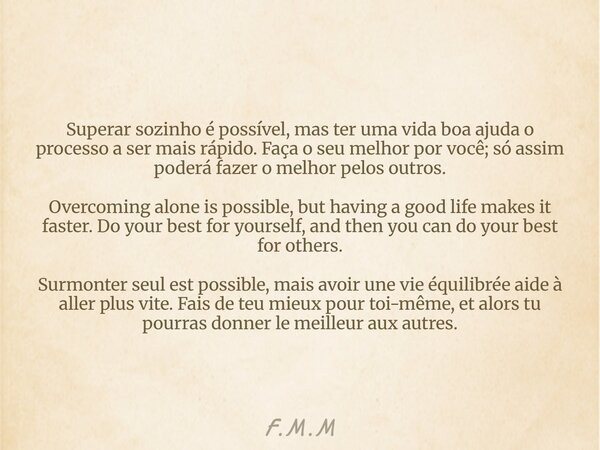 Superar sozinho é possível, mas ter uma vida boa ajuda o processo a ser mais rápido. Faça o seu melhor por você; só assim poderá fazer o melhor pelos outros.

Overcoming alone is possible, but having a good life makes it faster. Do your best for yourself, and then you can do your best for others.

Surmonter seul est possible, mais avoir une vie équilibrée aide à aller plus vite. Fais de teu mieux pour toi-même, et alors tu pourras donner le meilleur aux autres.

F.M.M